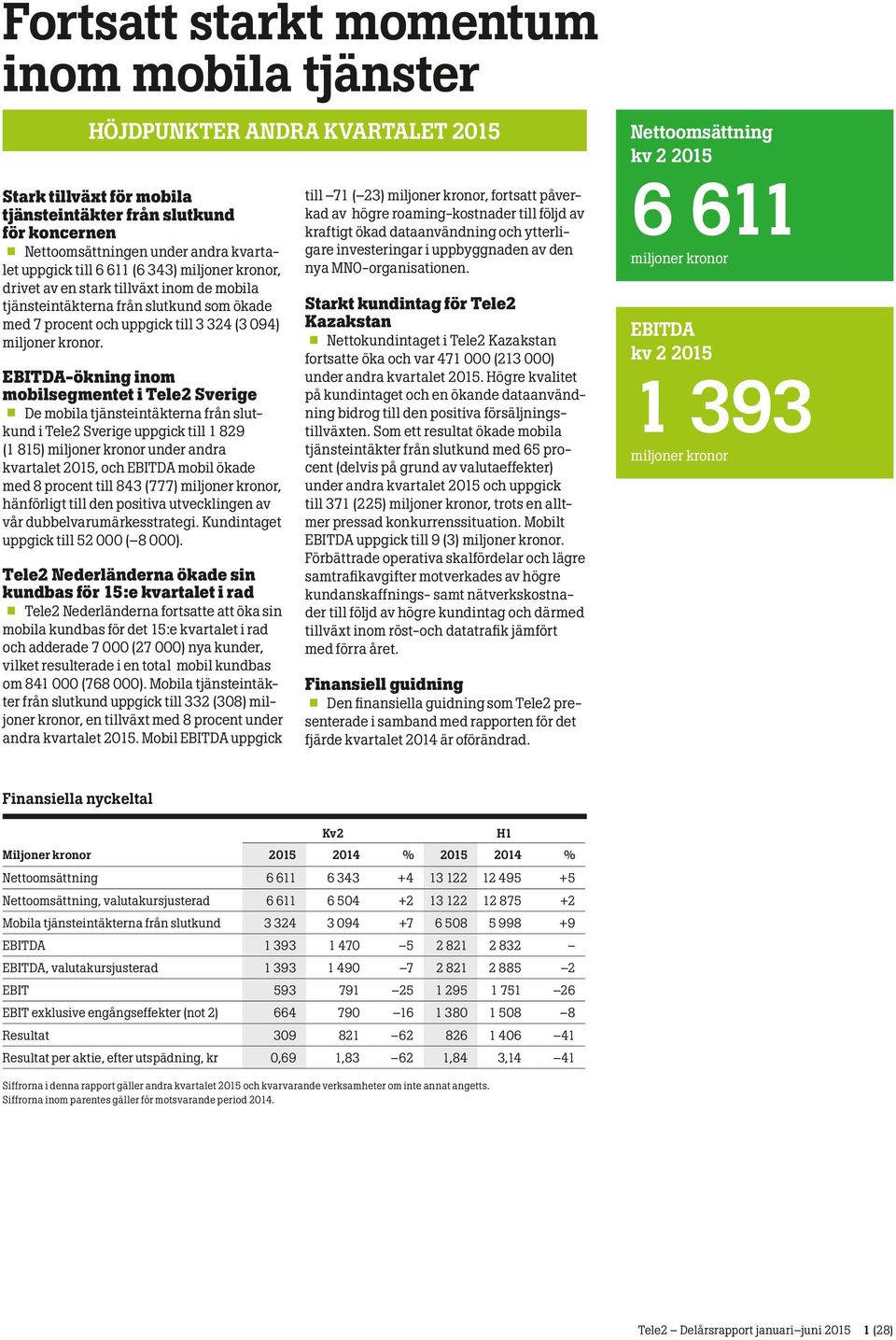 Fortsatt starkt momentum inom mobila tjänster

HÖJDPUNKTER ANDRA KVARTALET 2015

Stark tillväxt för mobila tjänsteintäkter från slutkund för koncernen

Nettoomsättningen under andra kvartalet uppgick till 6 611 (6 343) miljoner kronor, drivet av en stark tillväxt inom de mobila tjänsteintäkterna från slutkund som ökade med 7 procent och uppgick till 3 324 (3 094) miljoner kronor.

EBITDA-ökning inom mobilsegmentet i Tele2 Sverige

De mobila tjänsteintäkterna från slutkund i Tele2 Sverige uppgick till 1 829 (1 815) miljoner kronor under andra kvartalet 2015, och EBITDA mobil ökade med 8 procent till 843 (777) miljoner kronor, hänförligt till den positiva utvecklingen av vår dubbelvarumärkesstrategi. Kundintaget uppgick till 52 000 (–8 000).

Tele2 Nederländerna ökade sin kundbas för 15:e kvartalet i rad

Tele2 Nederländerna fortsatte att öka sin mobila kundbas för det 15:e kvartalet i rad och adderade 7 000 (27 000) nya kunder, vilket resulterade i en total mobil kundbas om 841 000 (768 000). Mobila tjänsteintäkter från slutkund uppgick till 332 (308) miljoner kronor, en tillväxt med 8 procent under andra kvartalet 2015. Mobil EBITDA uppgick till –71 (–23) miljoner kronor, fortsatt påverkad av högre roaming-kostnader till följd av kraftigt ökad dataanvändning och ytterligare investeringar i uppbyggnaden av den nya MNO-organisationen.

Starkt kundintag för Tele2 Kazakstan

Nettokundintaget i Tele2 Kazakstan fortsatte öka och var 471 000 (213 000) under andra kvartalet 2015. Högre kvalitet på kundintaget och en ökande dataanvändning bidrog till den positiva försäljningstillväxten. Som ett resultat ökade mobila tjänsteintäkter från slutkund med 65 procent (delvis på grund av valutaeffekter) under andra kvartalet 2015 och uppgick till 371 (225) miljoner kronor, trots en alltmer pressad konkurrenssituation. Mobilt EBITDA uppgick till 9 (3) miljoner kronor. Förbättrade operativa skalfördelar och lägre samtrafikavgifter motverkades av högre kundanskaffnings- samt nätverkskostnader till följd av högre kundintag och därmed tillväxt inom röst-och datatrafik jämfört med förra året.

Finansiell guidning

Den finansiella guidning som Tele2 presenterade i samband med rapporten för det fjärde kvartalet 2014 är oförändrad.

Nettoomsättning kv 2 2015
6 611
miljoner kronor

EBITDA kv 2 2015
1 393
miljoner kronor

Finansiella nyckeltal

| | Kv2 | | | H1 | | |
|---|---|---|---|---|---|---|
| Miljoner kronor | 2015 | 2014 | % | 2015 | 2014 | % |
| Nettoomsättning | 6 611 | 6 343 | +4 | 13 122 | 12 495 | +5 |
| Nettoomsättning, valutakursjusterad | 6 611 | 6 504 | +2 | 13 122 | 12 875 | +2 |
| Mobila tjänsteintäkterna från slutkund | 3 324 | 3 094 | +7 | 6 508 | 5 998 | +9 |
| EBITDA | 1 393 | 1 470 | –5 | 2 821 | 2 832 | – |
| EBITDA, valutakursjusterad | 1 393 | 1 490 | –7 | 2 821 | 2 885 | –2 |
| EBIT | 593 | 791 | –25 | 1 295 | 1 751 | –26 |
| EBIT exklusive engångseffekter (not 2) | 664 | 790 | –16 | 1 380 | 1 508 | –8 |
| Resultat | 309 | 821 | –62 | 826 | 1 406 | –41 |
| Resultat per aktie, efter utspädning, kr | 0,69 | 1,83 | –62 | 1,84 | 3,14 | –41 |

Siffrorna i denna rapport gäller andra kvartalet 2015 och kvarvarande verksamheter om inte annat angetts.
Siffrorna inom parentes gäller för motsvarande period 2014.

Tele2 – Delårsrapport januari–juni 2015 1 (28)